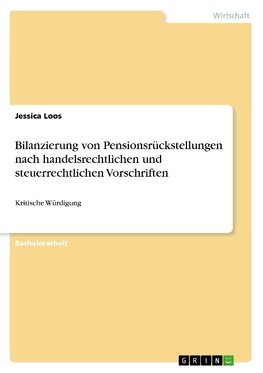 Wirtschaft

Jessica Loos

Bilanzierung von Pensionsrückstellungen nach handelsrechtlichen und steuerrechtlichen Vorschriften

Kritische Würdigung

Bachelorarbeit

GRIN